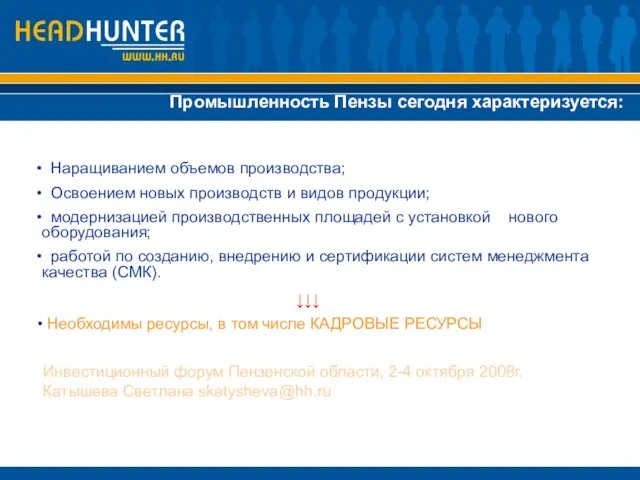 HEADHUNTER
WWW.HH.RU

Промышленность Пензы сегодня характеризуется:

• Наращиванием объемов производства;

• Освоением новых производств и видов продукции;

• модернизацией производственных площадей с установкой нового оборудования;

• работой по созданию, внедрению и сертификации систем менеджмента качества (СМК).

↓↓↓

• Необходимы ресурсы, в том числе КАДРОВЫЕ РЕСУРСЫ

Инвестиционный форум Пензенской области, 2-4 октября 2008г.
Катышева Светлана skatysheva@hh.ru